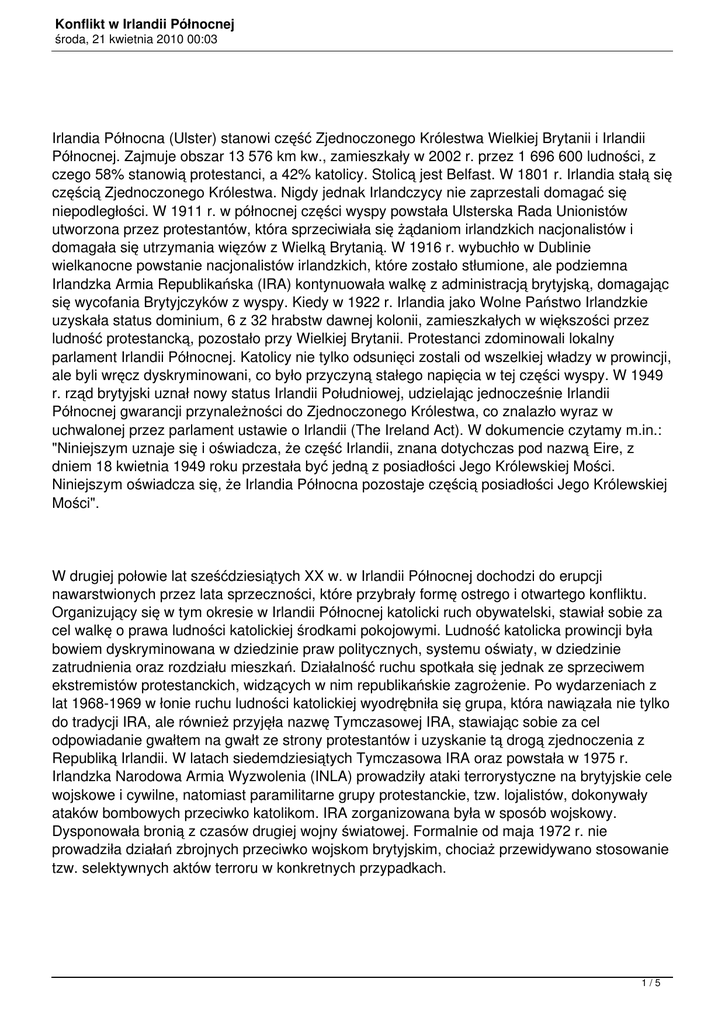 Konflikt w Irlandii Północnej
środa, 21 kwietnia 2010 00:03

Irlandia Północna (Ulster) stanowi część Zjednoczonego Królestwa Wielkiej Brytanii i Irlandii Północnej. Zajmuje obszar 13 576 km kw., zamieszkały w 2002 r. przez 1 696 600 ludności, z czego 58% stanowią protestanci, a 42% katolicy. Stolicą jest Belfast. W 1801 r. Irlandia stałą się częścią Zjednoczonego Królestwa. Nigdy jednak Irlandczycy nie zaprzestali domagać się niepodległości. W 1911 r. w północnej części wyspy powstała Ulsterska Rada Unionistów utworzona przez protestantów, która sprzeciwiała się żądaniom irlandzkich nacjonalistów i domagała się utrzymania więzów z Wielką Brytanią. W 1916 r. wybuchło w Dublinie wielkanocne powstanie nacjonalistów irlandzkich, które zostało stłumione, ale podziemna Irlandzka Armia Republikańska (IRA) kontynuowała walkę z administracją brytyjską, domagając się wycofania Brytyjczyków z wyspy. Kiedy w 1922 r. Irlandia jako Wolne Państwo Irlandzkie uzyskała status dominium, 6 z 32 hrabstw dawnej kolonii, zamieszkałych w większości przez ludność protestancką, pozostało przy Wielkiej Brytanii. Protestanci zdominowali lokalny parlament Irlandii Północnej. Katolicy nie tylko odsunięci zostali od wszelkiej władzy w prowincji, ale byli wręcz dyskryminowani, co było przyczyną stałego napięcia w tej części wyspy. W 1949 r. rząd brytyjski uznał nowy status Irlandii Południowej, udzielając jednocześnie Irlandii Północnej gwarancji przynależności do Zjednoczonego Królestwa, co znalazło wyraz w uchwalonej przez parlament ustawie o Irlandii (The Ireland Act). W dokumencie czytamy m.in.: "Niniejszym uznaje się i oświadcza, że część Irlandii, znana dotychczas pod nazwą Eire, z dniem 18 kwietnia 1949 roku przestała być jedną z posiadłości Jego Królewskiej Mości. Niniejszym oświadcza się, że Irlandia Północna pozostaje częścią posiadłości Jego Królewskiej Mości".

W drugiej połowie lat sześćdziesiątych XX w. w Irlandii Północnej dochodzi do erupcji nawarstwionych przez lata sprzeczności, które przybrały formę ostrego i otwartego konfliktu. Organizujący się w tym okresie w Irlandii Północnej katolicki ruch obywatelski, stawiał sobie za cel walkę o prawa ludności katolickiej środkami pokojowymi. Ludność katolicka prowincji była bowiem dyskryminowana w dziedzinie praw politycznych, systemu oświaty, w dziedzinie zatrudnienia oraz rozdziału mieszkań. Działalność ruchu spotkała się jednak ze sprzeciwem ekstremistów protestanckich, widzących w nim republikańskie zagrożenie. Po wydarzeniach z lat 1968-1969 w łonie ruchu ludności katolickiej wyodrębniła się grupa, która nawiązała nie tylko do tradycji IRA, ale również przyjęła nazwę Tymczasowej IRA, stawiając sobie za cel odpowiadanie gwałtem na gwałt ze strony protestantów i uzyskanie tą drogą zjednoczenia z Republiką Irlandii. W latach siedemdziesiątych Tymczasowa IRA oraz powstała w 1975 r. Irlandzka Narodowa Armia Wyzwolenia (INLA) prowadziły ataki terrorystyczne na brytyjskie cele wojskowe i cywilne, natomiast paramilitarne grupy protestanckie, tzw. lojalistów, dokonywały ataków bombowych przeciwko katolikom. IRA zorganizowana była w sposób wojskowy. Dysponowała bronią z czasów drugiej wojny światowej. Formalnie od maja 1972 r. nie prowadziła działań zbrojnych przeciwko wojskom brytyjskim, chociaż przewidywano stosowanie tzw. selektywnych aktów terroru w konkretnych przypadkach.

1 / 5